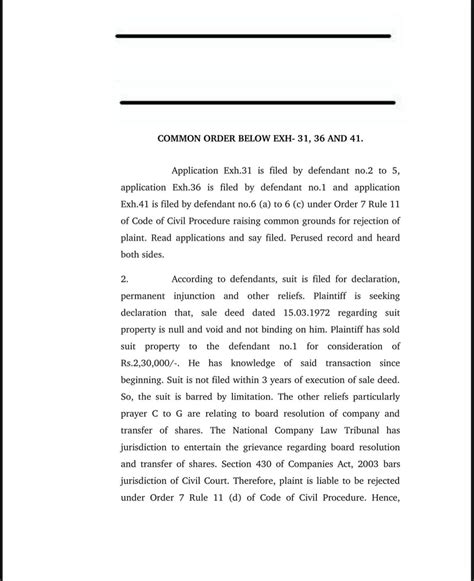 COMMON ORDER BELOW EXH- 31, 36 AND 41.

Application Exh.31 is filed by defendant no.2 to 5, application Exh.36 is filed by defendant no.1 and application Exh.41 is filed by defendant no.6 (a) to 6 (c) under Order 7 Rule 11 of Code of Civil Procedure raising common grounds for rejection of plaint. Read applications and say filed. Perused record and heard both sides.

2. According to defendants, suit is filed for declaration, permanent injunction and other reliefs. Plaintiff is seeking declaration that, sale deed dated 15.03.1972 regarding suit property is null and void and not binding on him. Plaintiff has sold suit property to the defendant no.1 for consideration of Rs.2,30,000/-. He has knowledge of said transaction since beginning. Suit is not filed within 3 years of execution of sale deed. So, the suit is barred by limitation. The other reliefs particularly prayer C to G are relating to board resolution of company and transfer of shares. The National Company Law Tribunal has jurisdiction to entertain the grievance regarding board resolution and transfer of shares. Section 430 of Companies Act, 2003 bars jurisdiction of Civil Court. Therefore, plaint is liable to be rejected under Order 7 Rule 11 (d) of Code of Civil Procedure. Hence,